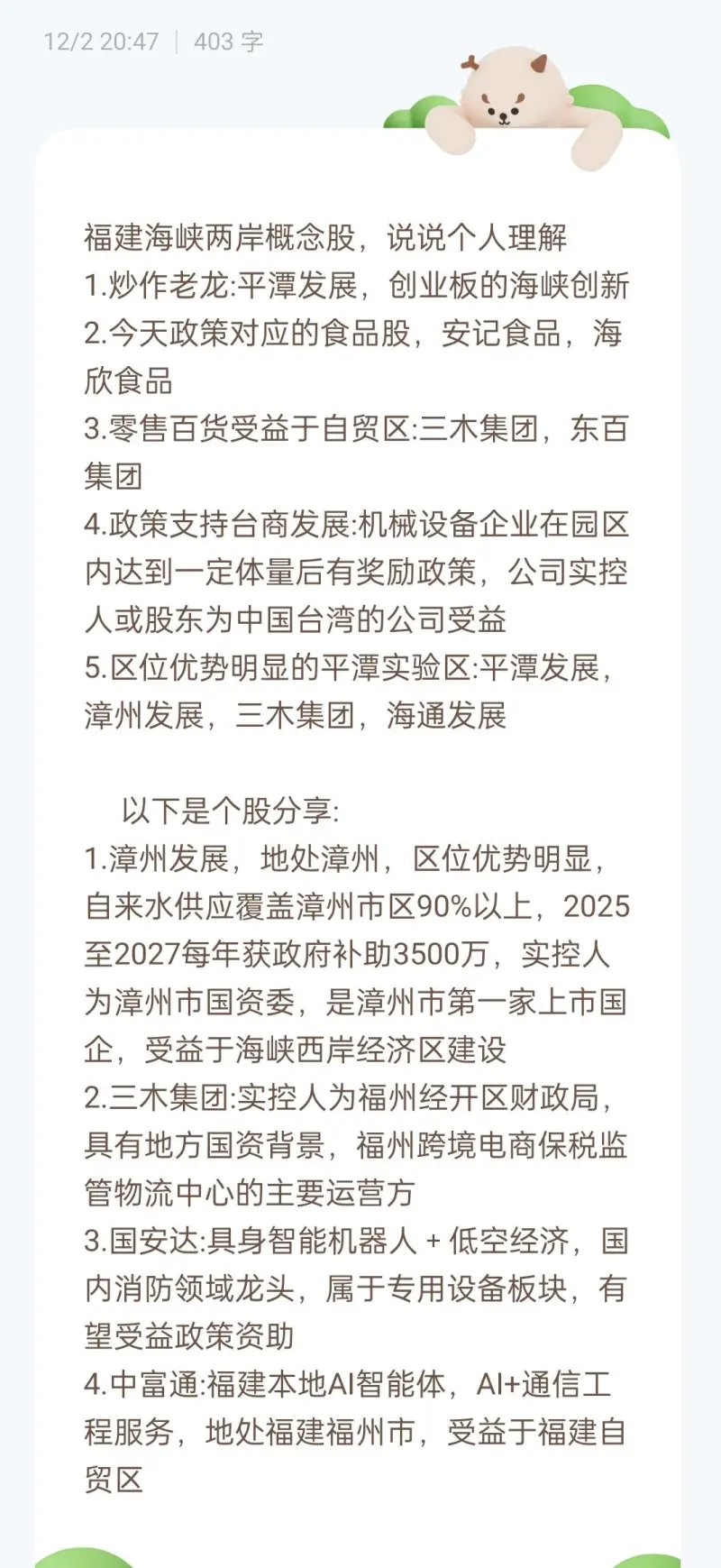 12/2 20:47 | 403 字

福建海峡两岸概念股，说说个人理解
1.炒作老龙:平潭发展，创业板的海峡创新
2.今天政策对应的食品股，安记食品，海欣食品
3.零售百货受益于自贸区:三木集团，东百集团
4.政策支持台商发展:机械设备企业在园区内达到一定体量后有奖励政策，公司实控人或股东为中国台湾的公司受益
5.区位优势明显的平潭实验区:平潭发展，漳州发展，三木集团，海通发展

以下是个股分享:
1.漳州发展，地处漳州，区位优势明显，自来水供应覆盖漳州市区90%以上，2025至2027每年获政府补助3500万，实控人为漳州市国资委，是漳州市第一家上市国企，受益于海峡西岸经济区建设
2.三木集团:实控人为福州经开区财政局，具有地方国资背景，福州跨境电商保税监管物流中心的主要运营方
3.国安达:具身智能机器人 + 低空经济，国内消防领域龙头，属于专用设备板块，有望受益政策资助
4.中富通:福建本地AI智能体，AI+通信工程服务，地处福建福州市，受益于福建自贸区